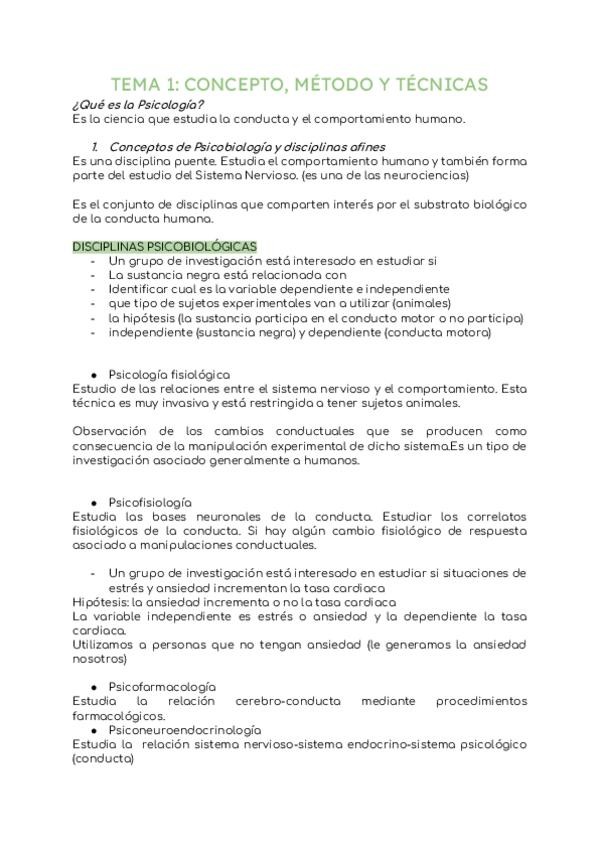 TEMA 1: CONCEPTO, MÉTODO Y TÉCNICAS

¿Qué es la Psicología?
Es la ciencia que estudia la conducta y el comportamiento humano.

1. Conceptos de Psicobiología y disciplinas afines
Es una disciplina puente. Estudia el comportamiento humano y también forma parte del estudio del Sistema Nervioso. (es una de las neurociencias)

Es el conjunto de disciplinas que comparten interés por el substrato biológico de la conducta humana.

DISCIPLINAS PSICOBIOLÓGICAS
- Un grupo de investigación está interesado en estudiar si
- La sustancia negra está relacionada con
- Identificar cual es la variable dependiente e independiente
- que tipo de sujetos experimentales van a utilizar (animales)
- la hipótesis (la sustancia participa en el conducto motor o no participa)
- independiente (sustancia negra) y dependiente (conducta motora)

● Psicología fisiológica
Estudio de las relaciones entre el sistema nervioso y el comportamiento. Esta técnica es muy invasiva y está restringida a tener sujetos animales.

Observación de los cambios conductuales que se producen como consecuencia de la manipulación experimental de dicho sistema.Es un tipo de investigación asociado generalmente a humanos.

● Psicofisiología
Estudia las bases neuronales de la conducta. Estudiar los correlatos fisiológicos de la conducta. Si hay algún cambio fisiológico de respuesta asociado a manipulaciones conductuales.

- Un grupo de investigación está interesado en estudiar si situaciones de estrés y ansiedad incrementan la tasa cardiaca
Hipótesis: la ansiedad incrementa o no la tasa cardiaca
La variable independiente es estrés o ansiedad y la dependiente la tasa cardiaca.
Utilizamos a personas que no tengan ansiedad (le generamos la ansiedad nosotros)

● Psicofarmacología
Estudia la relación cerebro-conducta mediante procedimientos farmacológicos.
● Psiconeuroendocrinología
Estudia la relación sistema nervioso-sistema endocrino-sistema psicológico (conducta)